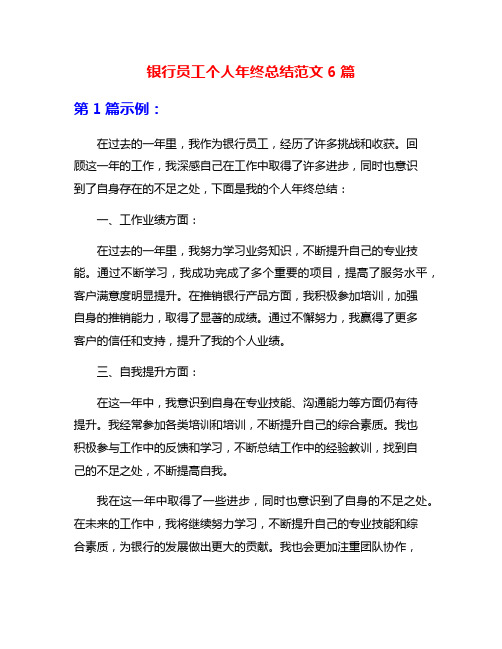 银行员工个人年终总结范文 6 篇

第 1 篇示例：

在过去的一年里，我作为银行员工，经历了许多挑战和收获。回顾这一年的工作，我深感自己在工作中取得了许多进步，同时也意识到了自身存在的不足之处，下面是我的个人年终总结：

一、工作业绩方面：

在过去的一年里，我努力学习业务知识，不断提升自己的专业技能。通过不断学习，我成功完成了多个重要的项目，提高了服务水平，客户满意度明显提升。在推销银行产品方面，我积极参加培训，加强自身的推销能力，取得了显著的成绩。通过不懈努力，我赢得了更多客户的信任和支持，提升了我的个人业绩。

三、自我提升方面：

在这一年中，我意识到自身在专业技能、沟通能力等方面仍有待提升。我经常参加各类培训和培训，不断提升自己的综合素质。我也积极参与工作中的反馈和学习，不断总结工作中的经验教训，找到自己的不足之处，不断提高自我。

我在这一年中取得了一些进步，同时也意识到了自身的不足之处。在未来的工作中，我将继续努力学习，不断提升自己的专业技能和综合素质，为银行的发展做出更大的贡献。我也会更加注重团队协作，